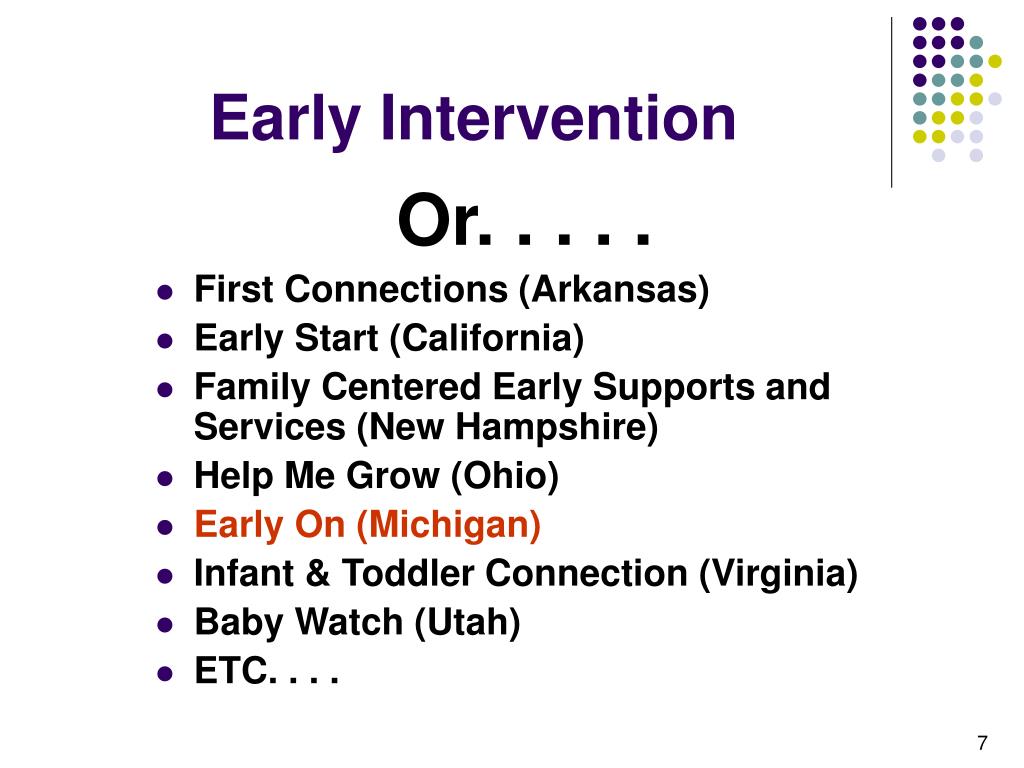 Early Intervention

Or. . . . .

- First Connections (Arkansas)
- Early Start (California)
- Family Centered Early Supports and Services (New Hampshire)
- Help Me Grow (Ohio)
- Early On (Michigan)
- Infant & Toddler Connection (Virginia)
- Baby Watch (Utah)
- ETC. . . .

7